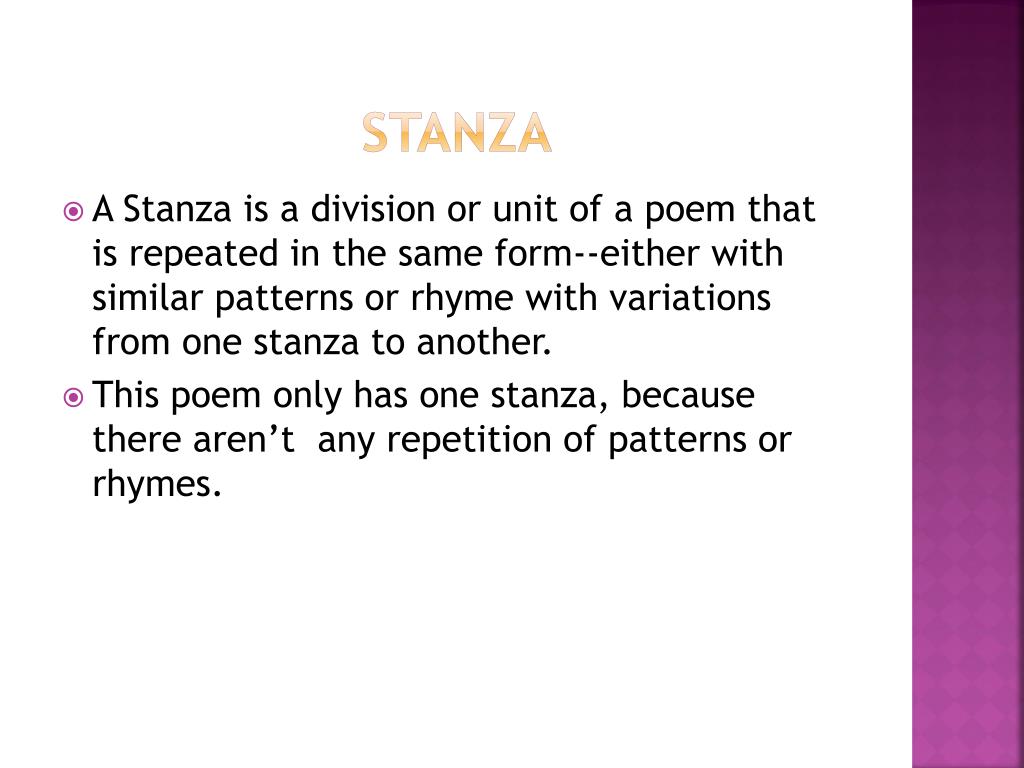 STANZA

A Stanza is a division or unit of a poem that is repeated in the same form--either with similar patterns or rhyme with variations from one stanza to another.

This poem only has one stanza, because there aren't any repetition of patterns or rhymes.